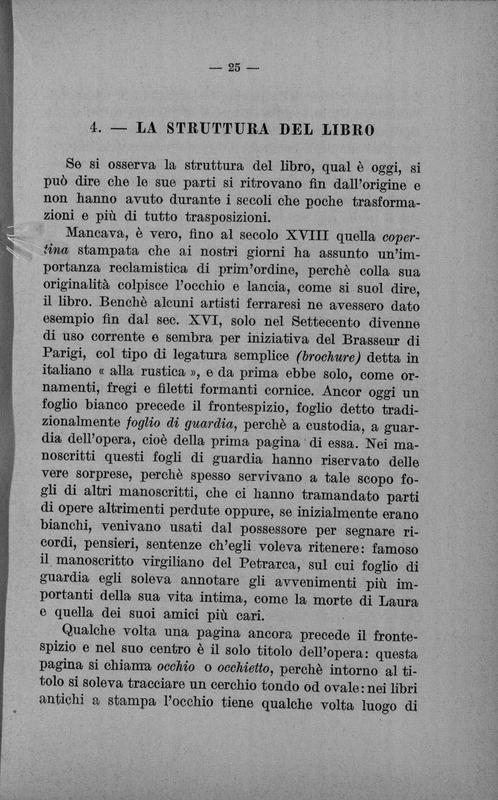 — 25 —

4. — LA STRUTTURA DEL LIBRO

Se si osserva la struttura del libro, qual è oggi, si può dire che le sue parti si ritrovano fin dall'origine e non hanno avuto durante i secoli che poche trasformazioni e più di tutto trasposizioni.

Mancava, è vero, fino al secolo XVIII quella copertina stampata che ai nostri giorni ha assunto un'importanza reclamistica di prim'ordine, perchè colla sua originalità colpisce l'occhio e lancia, come si suol dire, il libro. Benchè alcuni artisti ferraresi ne avessero dato esempio fin dal sec. XVI, solo nel Settecento divenne di uso corrente e sembra per iniziativa del Brasseur di Parigi, col tipo di legatura semplice (brochure) detta in italiano « alla rustica », e da prima ebbe solo, come ornamenti, fregi e filetti formanti cornice. Ancor oggi un foglio bianco precede il frontespizio, foglio detto tradizionalmente foglio di guardia, perchè a custodia, a guardia dell'opera, cioè della prima pagina di essa. Nei manoscritti questi fogli di guardia hanno riservato delle vere sorprese, perchè spesso servivano a tale scopo fogli di altri manoscritti, che ci hanno tramandato parti di opere altrimenti perdute oppure, se inizialmente erano bianchi, venivano usati dal possessore per segnare ricordi, pensieri, sentenze ch'egli voleva ritenere: famoso il manoscritto virgiliano del Petrarca, sul cui foglio di guardia egli soleva annotare gli avvenimenti più importanti della sua vita intima, come la morte di Laura e quella dei suoi amici più cari.

Qualche volta una pagina ancora precede il frontespizio e nel suo centro è il solo titolo dell'opera: questa pagina si chiama occhio o occhietto, perchè intorno al titolo si soleva tracciare un cerchio tondo od ovale: nei libri antichi a stampa l'occhio tiene qualche volta luogo di